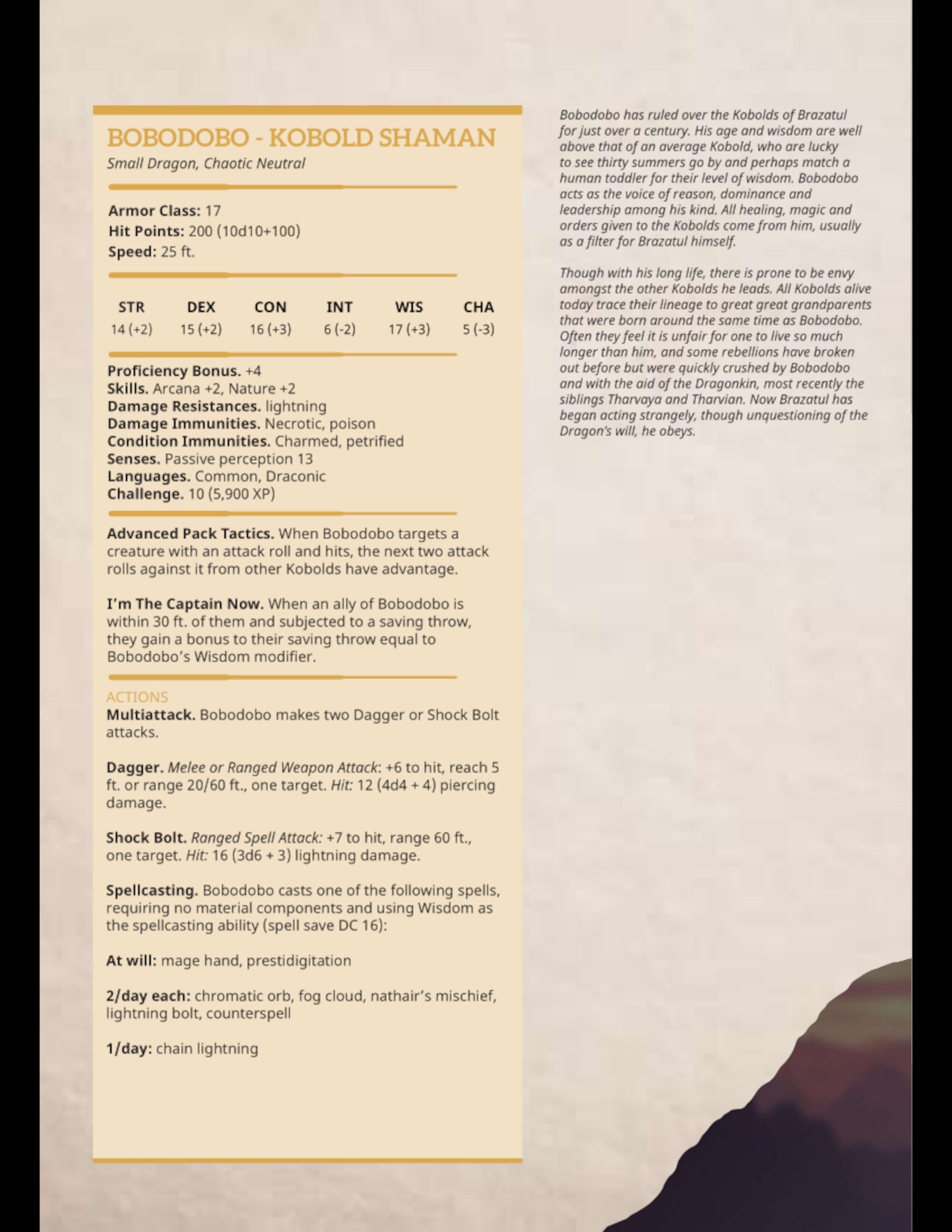 BOBODOBO - KOBOLD SHAMAN
Small Dragon, Chaotic Neutral

Armor Class: 17
Hit Points: 200 (10d10+100)
Speed: 25 ft.

| STR | DEX | CON | INT | WIS | CHA |
|---|---|---|---|---|---|
| 14 (+2) | 15 (+2) | 16 (+3) | 6 (-2) | 17 (+3) | 5 (-3) |

Proficiency Bonus. +4
Skills. Arcana +2, Nature +2
Damage Resistances. lightning
Damage Immunities. Necrotic, poison
Condition Immunities. Charmed, petrified
Senses. Passive perception 13
Languages. Common, Draconic
Challenge. 10 (5,900 XP)

Advanced Pack Tactics. When Bobodobo targets a creature with an attack roll and hits, the next two attack rolls against it from other Kobolds have advantage.

I'm The Captain Now. When an ally of Bobodobo is within 30 ft. of them and subjected to a saving throw, they gain a bonus to their saving throw equal to Bobodobo's Wisdom modifier.

ACTIONS
Multiattack. Bobodobo makes two Dagger or Shock Bolt attacks.

Dagger. Melee or Ranged Weapon Attack: +6 to hit, reach 5 ft. or range 20/60 ft., one target. Hit: 12 (4d4 + 4) piercing damage.

Shock Bolt. Ranged Spell Attack: +7 to hit, range 60 ft., one target. Hit: 16 (3d6 + 3) lightning damage.

Spellcasting. Bobodobo casts one of the following spells, requiring no material components and using Wisdom as the spellcasting ability (spell save DC 16):

At will: mage hand, prestidigitation

2/day each: chromatic orb, fog cloud, nathair's mischief, lightning bolt, counterspell

1/day: chain lightning

Bobodobo has ruled over the Kobolds of Brazatul for just over a century. His age and wisdom are well above that of an average Kobold, who are lucky to see thirty summers go by and perhaps match a human toddler for their level of wisdom. Bobodobo acts as the voice of reason, dominance and leadership among his kind. All healing, magic and orders given to the Kobolds come from him, usually as a filter for Brazatul himself.

Though with his long life, there is prone to be envy amongst the other Kobolds he leads. All Kobolds alive today trace their lineage to great great grandparents that were born around the same time as Bobodobo. Often they feel it is unfair for one to live so much longer than him, and some rebellions have broken out before but were quickly crushed by Bobodobo and with the aid of the Dragonkin, most recently the siblings Tharvaya and Tharvian. Now Brazatul has began acting strangely, though unquestioning of the Dragon's will, he obeys.